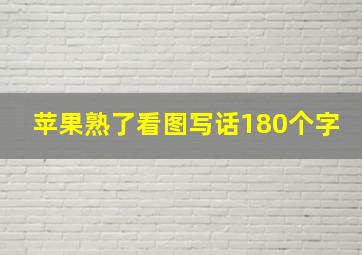 苹果熟了看图写话180个字